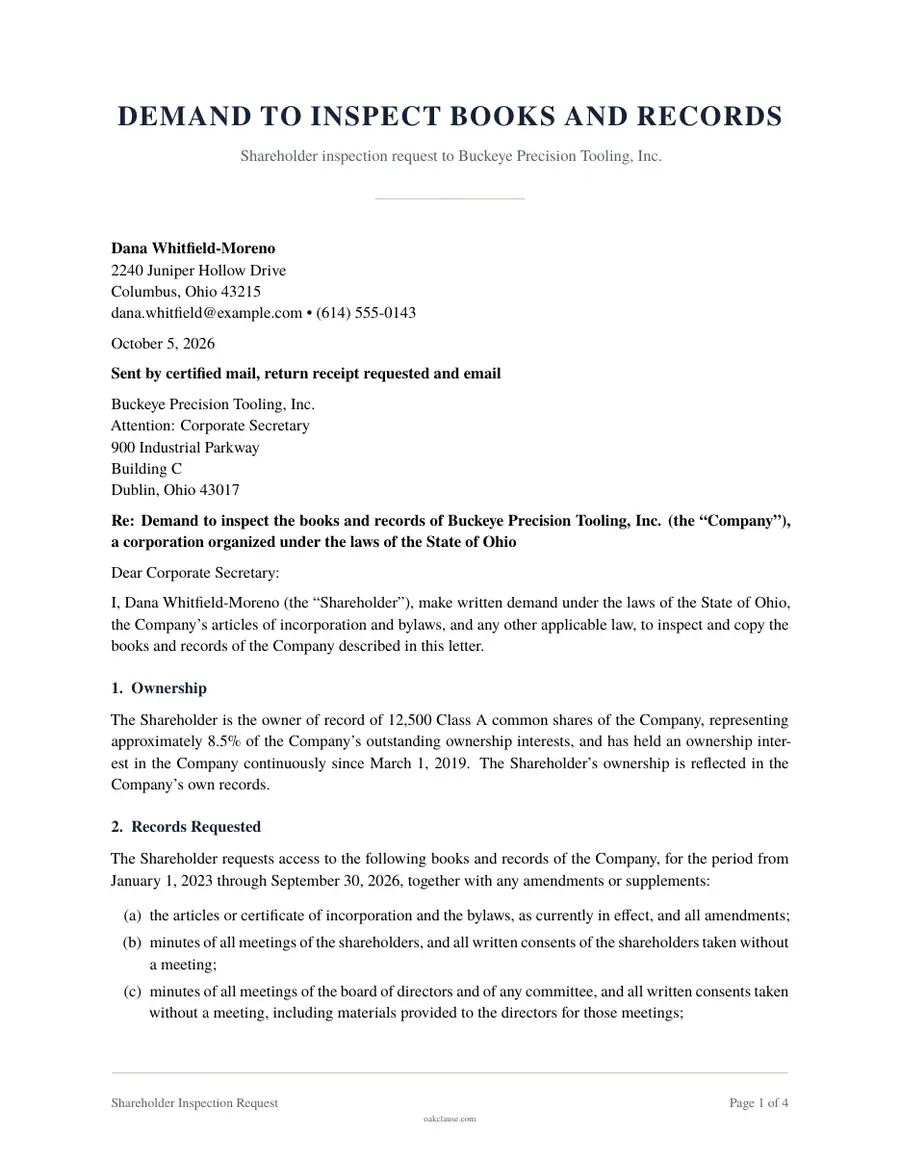 DEMAND TO INSPECT BOOKS AND RECORDS

Shareholder inspection request to Buckeye Precision Tooling, Inc.

Dana Whitfield-Moreno
2240 Juniper Hollow Drive
Columbus, Ohio 43215
dana.whitfield@example.com • (614) 555-0143

October 5, 2026

Sent by certified mail, return receipt requested and email

Buckeye Precision Tooling, Inc.
Attention: Corporate Secretary
900 Industrial Parkway
Building C
Dublin, Ohio 43017

Re: Demand to inspect the books and records of Buckeye Precision Tooling, Inc. (the "Company"), a corporation organized under the laws of the State of Ohio

Dear Corporate Secretary:

I, Dana Whitfield-Moreno (the "Shareholder"), make written demand under the laws of the State of Ohio, the Company's articles of incorporation and bylaws, and any other applicable law, to inspect and copy the books and records of the Company described in this letter.

1. Ownership

The Shareholder is the owner of record of 12,500 Class A common shares of the Company, representing approximately 8.5% of the Company's outstanding ownership interests, and has held an ownership interest in the Company continuously since March 1, 2019. The Shareholder's ownership is reflected in the Company's own records.

2. Records Requested

The Shareholder requests access to the following books and records of the Company, for the period from January 1, 2023 through September 30, 2026, together with any amendments or supplements:

(a) the articles or certificate of incorporation and the bylaws, as currently in effect, and all amendments;
(b) minutes of all meetings of the shareholders, and all written consents of the shareholders taken without a meeting;
(c) minutes of all meetings of the board of directors and of any committee, and all written consents taken without a meeting, including materials provided to the directors for those meetings;

Shareholder Inspection Request
Page 1 of 4
oakclause.com